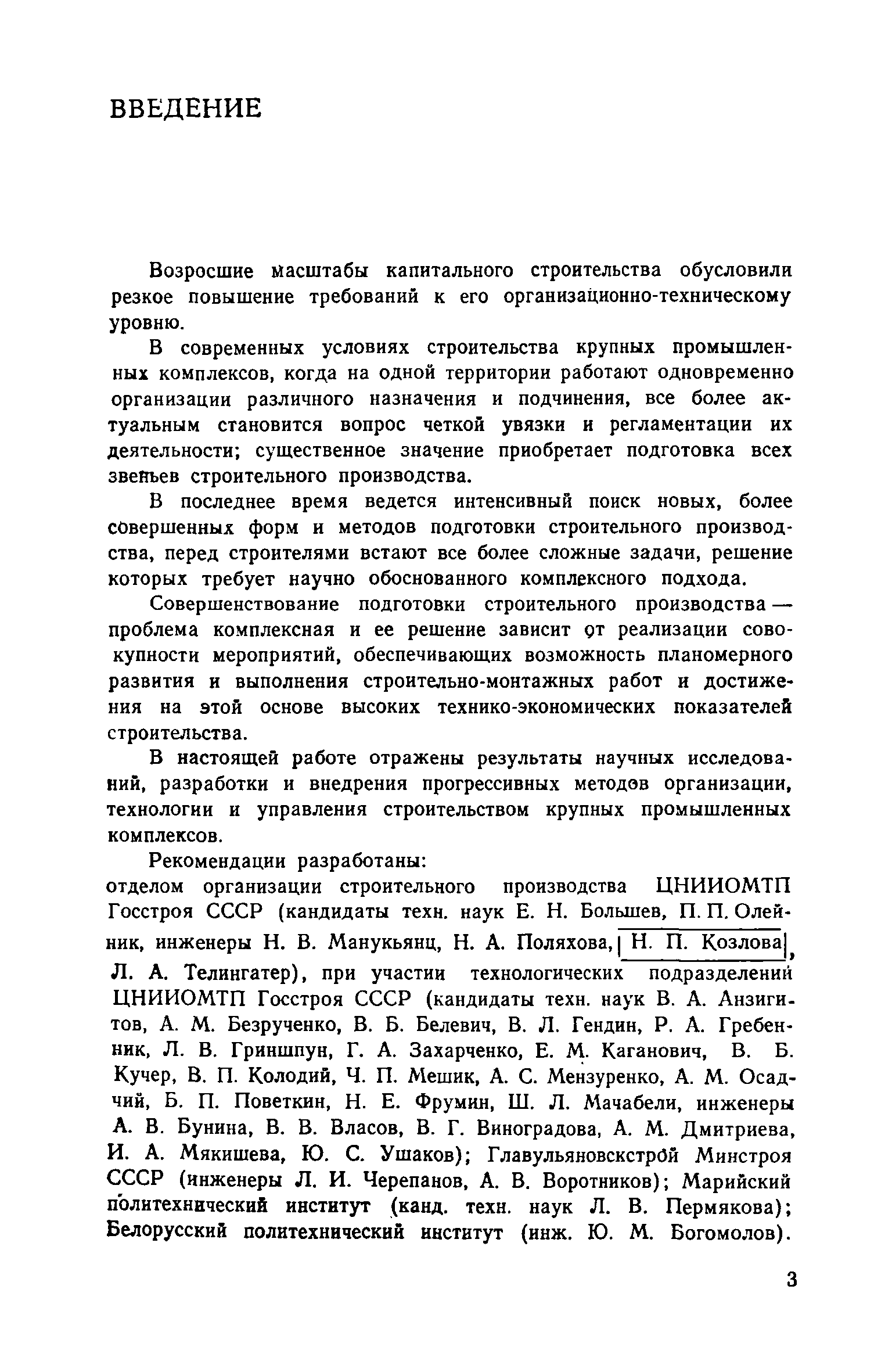 ВВЕДЕНИЕ

Возросшие масштабы капитального строительства обусловили резкое повышение требований к его организационно-техническому уровню.

В современных условиях строительства крупных промышленных комплексов, когда на одной территории работают одновременно организации различного назначения и подчинения, все более актуальным становится вопрос четкой увязки и регламентации их деятельности; существенное значение приобретает подготовка всех звеньев строительного производства.

В последнее время ведется интенсивный поиск новых, более совершенных форм и методов подготовки строительного производства, перед строителями встают все более сложные задачи, решение которых требует научно обоснованного комплексного подхода.

Совершенствование подготовки строительного производства — проблема комплексная и ее решение зависит от реализации совокупности мероприятий, обеспечивающих возможность планомерного развития и выполнения строительно-монтажных работ и достижения на этой основе высоких технико-экономических показателей строительства.

В настоящей работе отражены результаты научных исследований, разработки и внедрения прогрессивных методов организации, технологии и управления строительством крупных промышленных комплексов.

Рекомендации разработаны:
отделом организации строительного производства ЦНИИОМТП Госстроя СССР (кандидаты техн. наук Е. Н. Большев, П. П. Олейник, инженеры Н. В. Манукьянц, Н. А. Поляхова, Н. П. Козлова, Л. А. Телингатер), при участии технологических подразделений ЦНИИОМТП Госстроя СССР (кандидаты техн. наук В. А. Анзигитов, А. М. Безрученко, В. Б. Белевич, В. Л. Гендин, Р. А. Гребенник, Л. В. Гриншпун, Г. А. Захарченко, Е. М. Каганович, В. Б. Кучер, В. П. Колодий, Ч. П. Мешик, А. С. Мензуренко, А. М. Осадчий, Б. П. Поветкин, Н. Е. Фрумин, Ш. Л. Мачабели, инженеры А. В. Бунина, В. В. Власов, В. Г. Виноградова, А. М. Дмитриева, И. А. Мякишева, Ю. С. Ушаков); Главульяновскстрой Минстроя СССР (инженеры Л. И. Черепанов, А. В. Воротников); Марийский политехнический институт (канд. техн. наук Л. В. Пермякова); Белорусский политехнический институт (инж. Ю. М. Богомолов).

3